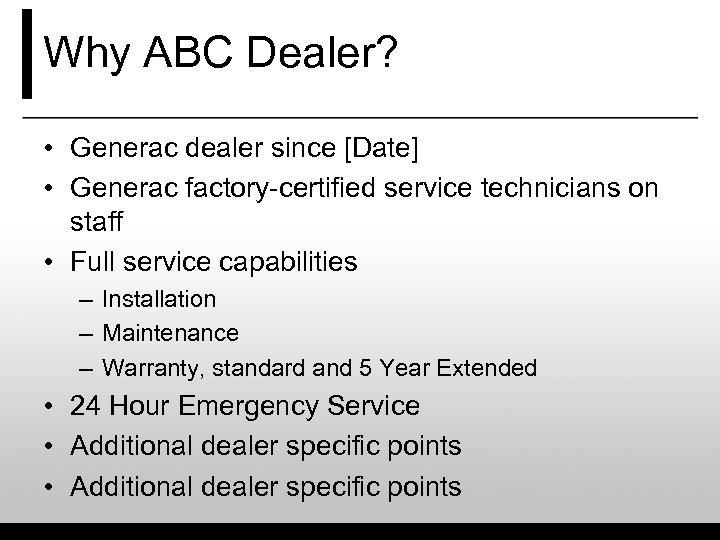 Why ABC Dealer?

• Generac dealer since [Date]
• Generac factory-certified service technicians on staff
• Full service capabilities
– Installation
– Maintenance
– Warranty, standard and 5 Year Extended
• 24 Hour Emergency Service
• Additional dealer specific points
• Additional dealer specific points